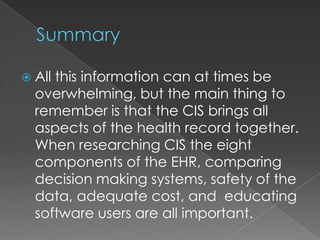 Summary

All this information can at times be overwhelming, but the main thing to remember is that the CIS brings all aspects of the health record together. When researching CIS the eight components of the EHR, comparing decision making systems, safety of the data, adequate cost, and  educating software users are all important.